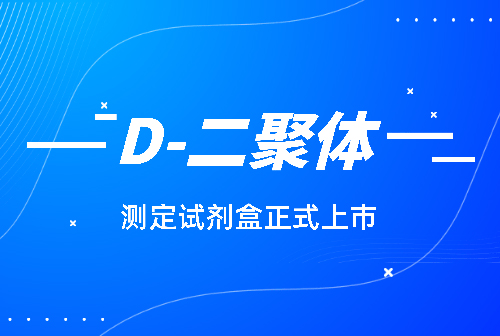 D-二聚体

测定试剂盒正式上市